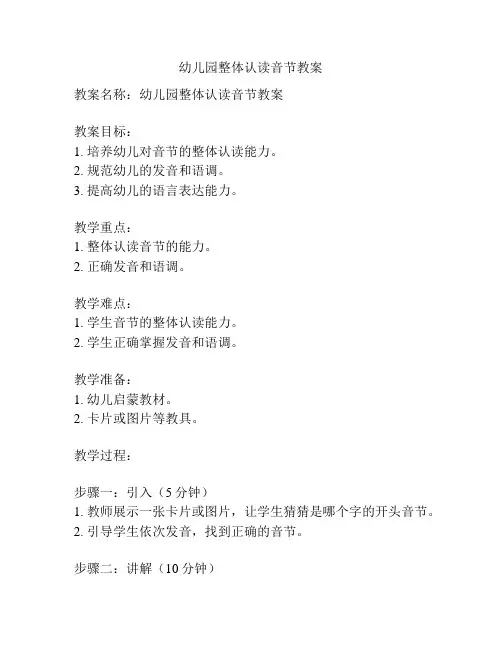 幼儿园整体认读音节教案

教案名称：幼儿园整体认读音节教案

教案目标：
1. 培养幼儿对音节的整体认读能力。
2. 规范幼儿的发音和语调。
3. 提高幼儿的语言表达能力。

教学重点：
1. 整体认读音节的能力。
2. 正确发音和语调。

教学难点：
1. 学生音节的整体认读能力。
2. 学生正确掌握发音和语调。

教学准备：
1. 幼儿启蒙教材。
2. 卡片或图片等教具。

教学过程：

步骤一：引入（5 分钟）
1. 教师展示一张卡片或图片，让学生猜猜是哪个字的开头音节。
2. 引导学生依次发音，找到正确的音节。

步骤二：讲解（10 分钟）